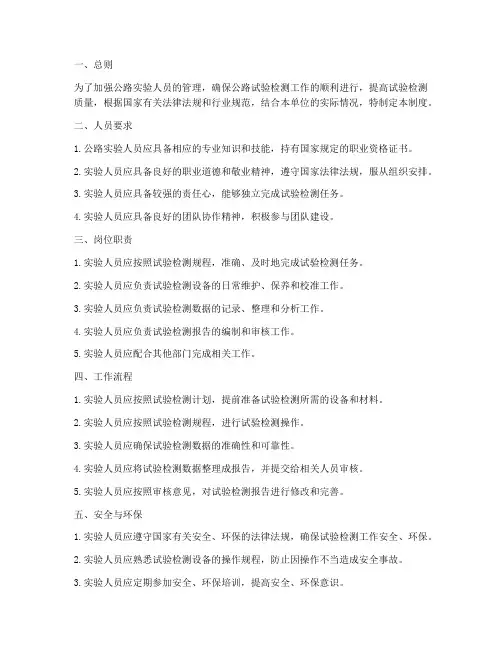 一、总则

为了加强公路实验人员的管理，确保公路试验检测工作的顺利进行，提高试验检测质量，根据国家有关法律法规和行业规范，结合本单位的实际情况，特制定本制度。

二、人员要求

1. 公路实验人员应具备相应的专业知识和技能，持有国家规定的职业资格证书。

2. 实验人员应具备良好的职业道德和敬业精神，遵守国家法律法规，服从组织安排。

3. 实验人员应具备较强的责任心，能够独立完成试验检测任务。

4. 实验人员应具备良好的团队协作精神，积极参与团队建设。

三、岗位职责

1. 实验人员应按照试验检测规程，准确、及时地完成试验检测任务。

2. 实验人员应负责试验检测设备的日常维护、保养和校准工作。

3. 实验人员应负责试验检测数据的记录、整理和分析工作。

4. 实验人员应负责试验检测报告的编制和审核工作。

5. 实验人员应配合其他部门完成相关工作。

四、工作流程

1. 实验人员应按照试验检测计划，提前准备试验检测所需的设备和材料。

2. 实验人员应按照试验检测规程，进行试验检测操作。

3. 实验人员应确保试验检测数据的准确性和可靠性。

4. 实验人员应将试验检测数据整理成报告，并提交给相关人员审核。

5. 实验人员应按照审核意见，对试验检测报告进行修改和完善。

五、安全与环保

1. 实验人员应遵守国家有关安全、环保的法律法规，确保试验检测工作安全、环保。

2. 实验人员应熟悉试验检测设备的操作规程，防止因操作不当造成安全事故。

3. 实验人员应定期参加安全、环保培训，提高安全、环保意识。